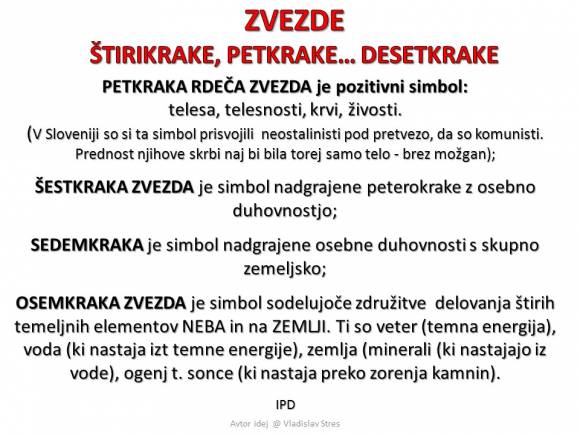 ZVEZDE
ŠTIRIKRAKE, PETKRAKE… DESETKRAKE

PETKRAKA RDEČA ZVEZDA je pozitivni simbol:
telesa, telesnosti, krvi, živosti.
(V Sloveniji so si ta simbol prisvojili neostalinisti pod pretvezo, da so komunisti. Prednost njihove skrbi naj bi bila torej samo telo - brez možgan);

ŠESTKRAKA ZVEZDA je simbol nadgrajene peterokrake z osebno duhovnostjo;

SEDEMKRAKA je simbol nadgrajene osebne duhovnosti s skupno zemeljsko;

OSEMKRAKA ZVEZDA je simbol sodelujoče združitve delovanja štirih temeljnih elementov NEBA in na ZEMLJI. Ti so veter (temna energija), voda (ki nastaja izt temne energije), zemlja (minerali (ki nastajajo iz vode), ogenj t. sonce (ki nastaja preko zorenja kamnin).

IPD

Avtor idej @ Vladislav Stres